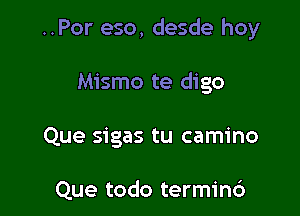 ..Por eso, desde hoy

Mismo te digo

Que sigas tu camino

Que todo terminó